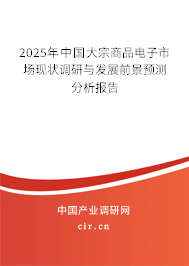 2025年中国大宗商品电子市场现状调研与发展前景预测分析报告

中国产业调研网
cir.cn